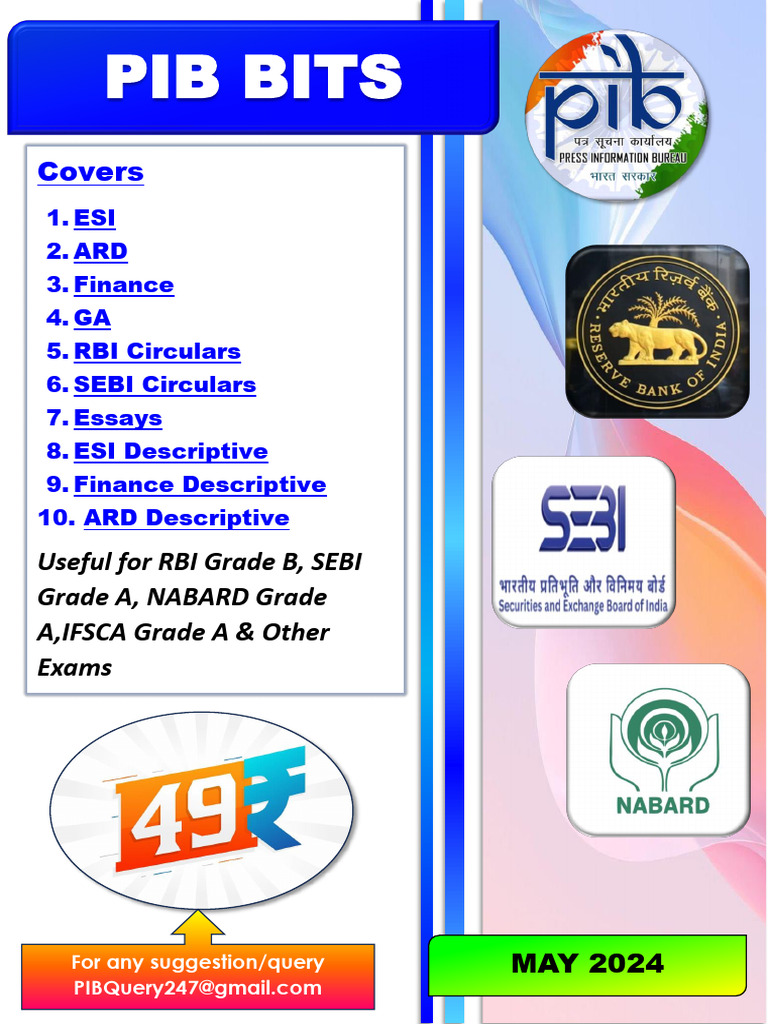 PIB BITS

Covers

1. ESI
2. ARD
3. Finance
4. GA
5. RBI Circulars
6. SEBI Circulars
7. Essays
8. ESI Descriptive
9. Finance Descriptive
10. ARD Descriptive

Useful for RBI Grade B, SEBI Grade A, NABARD Grade A,IFSCA Grade A & Other Exams

49₹

For any suggestion/query
PIBQuery247@gmail.com

pib
पत्र सूचना कार्यालय
PRESS INFORMATION BUREAU
भारत सरकार

भारतीय रिज़र्व बैंक
RESERVE BANK OF INDIA

SEBI
भारतीय प्रतिभूति और विनिमय बोर्ड
Securities and Exchange Board of India

NABARD

MAY 2024